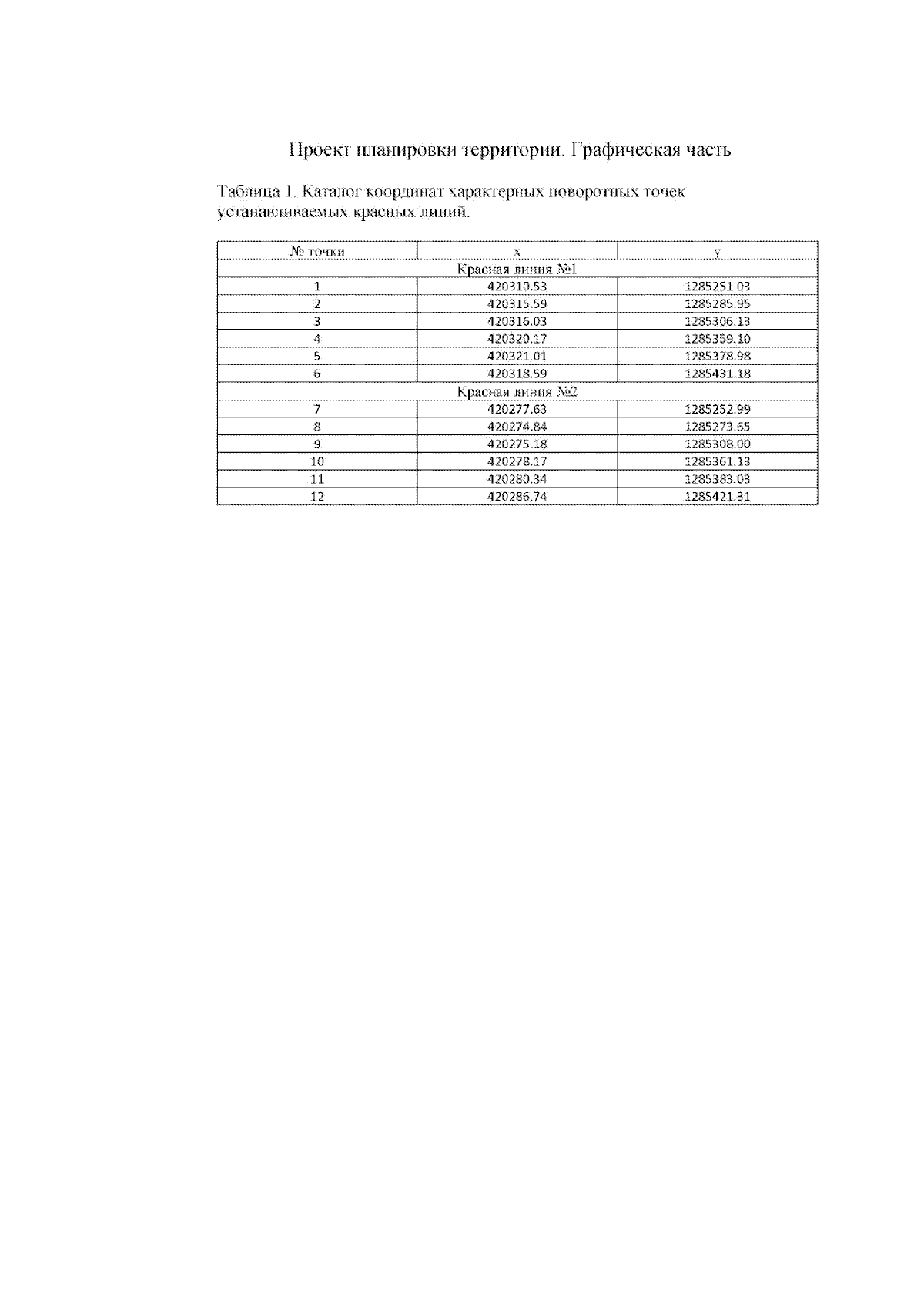 Проект планировки территории. Графическая часть

Таблица 1. Каталог координат характерных поворотных точек устанавливаемых красных линий.

| № точки | x | y |
|---|---|---|
| Красная линия №1 | | |
| 1 | 420310.53 | 1285251.03 |
| 2 | 420315.59 | 1285285.95 |
| 3 | 420316.03 | 1285306.13 |
| 4 | 420320.17 | 1285359.10 |
| 5 | 420321.01 | 1285378.98 |
| 6 | 420318.59 | 1285431.18 |
| Красная линия №2 | | |
| 7 | 420277.63 | 1285252.99 |
| 8 | 420274.84 | 1285273.65 |
| 9 | 420275.18 | 1285308.00 |
| 10 | 420278.17 | 1285361.13 |
| 11 | 420280.34 | 1285383.03 |
| 12 | 420286.74 | 1285421.31 |